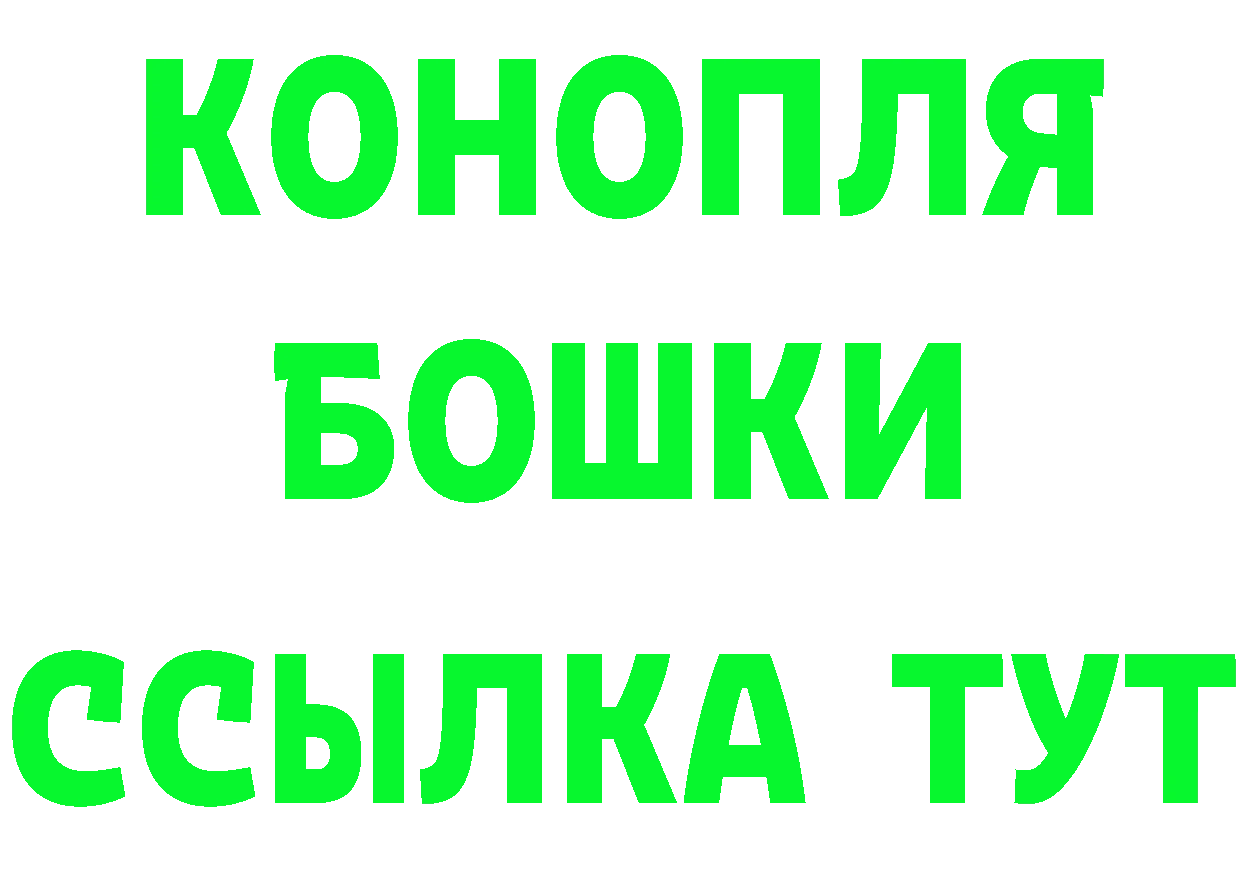 КОНОПЛЯ
БОШКИ
ССЫЛКА ТУТ